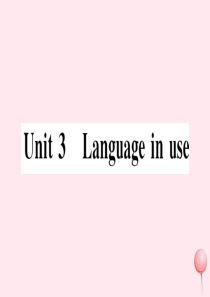 Unit 3 Language in use